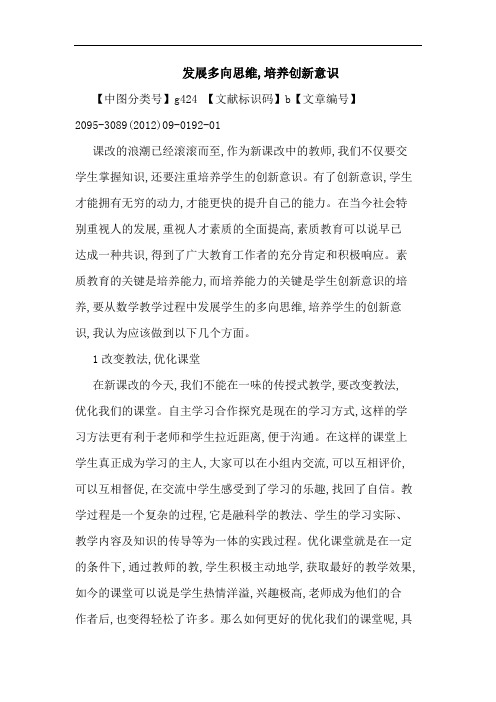 发展多向思维,培养创新意识

【中图分类号】g424 【文献标识码】b【文章编号】2095-3089(2012)09-0192-01

课改的浪潮已经滚滚而至,作为新课改中的教师,我们不仅要交学生掌握知识,还要注重培养学生的创新意识。有了创新意识,学生才能拥有无穷的动力,才能更快的提升自己的能力。在当今社会特别重视人的发展,重视人才素质的全面提高,素质教育可以说早已达成一种共识,得到了广大教育工作者的充分肯定和积极响应。素质教育的关键是培养能力,而培养能力的关键是学生创新意识的培养,要从数学教学过程中发展学生的多向思维,培养学生的创新意识,我认为应该做到以下几个方面。

1 改变教法,优化课堂

在新课改的今天,我们不能在一味的传授式教学,要改变教法,优化我们的课堂。自主学习合作探究是现在的学习方式,这样的学习方法更有利于老师和学生拉近距离,便于沟通。在这样的课堂上学生真正成为学习的主人,大家可以在小组内交流,可以互相评价,可以互相督促,在交流中学生感受到了学习的乐趣,找回了自信。教学过程是一个复杂的过程,它是融科学的教法、学生的学习实际、教学内容及知识的传导等为一体的实践过程。优化课堂就是在一定的条件下,通过教师的教,学生积极主动地学,获取最好的教学效果,如今的课堂可以说是学生热情洋溢,兴趣极高,老师成为他们的合作者后,也变得轻松了许多。那么如何更好的优化我们的课堂呢,具